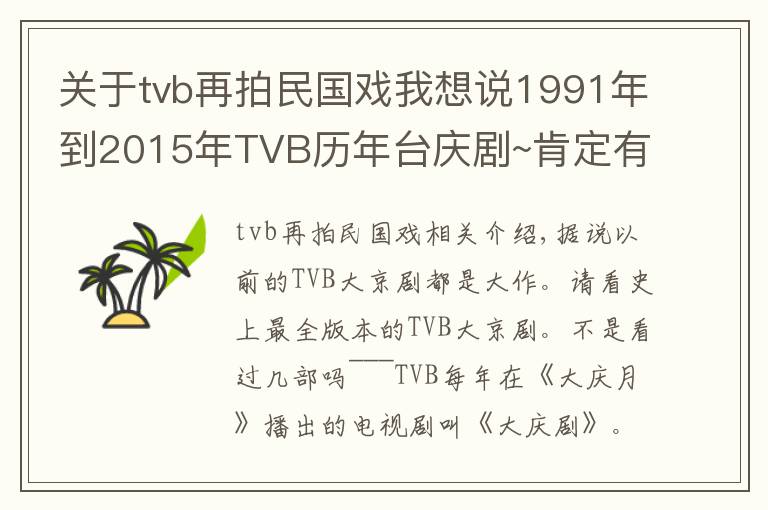 关于tvb再拍民国戏我想说1991年到2015年TVB历年台庆剧~肯定有

tvb再拍民国戏相关介绍，据说以前的TVB大京剧都是大作。请看史上最全版本的TVB大京剧。不是看过几部吗——TVB每年在《大庆月》播出的电视剧叫《大庆剧》。